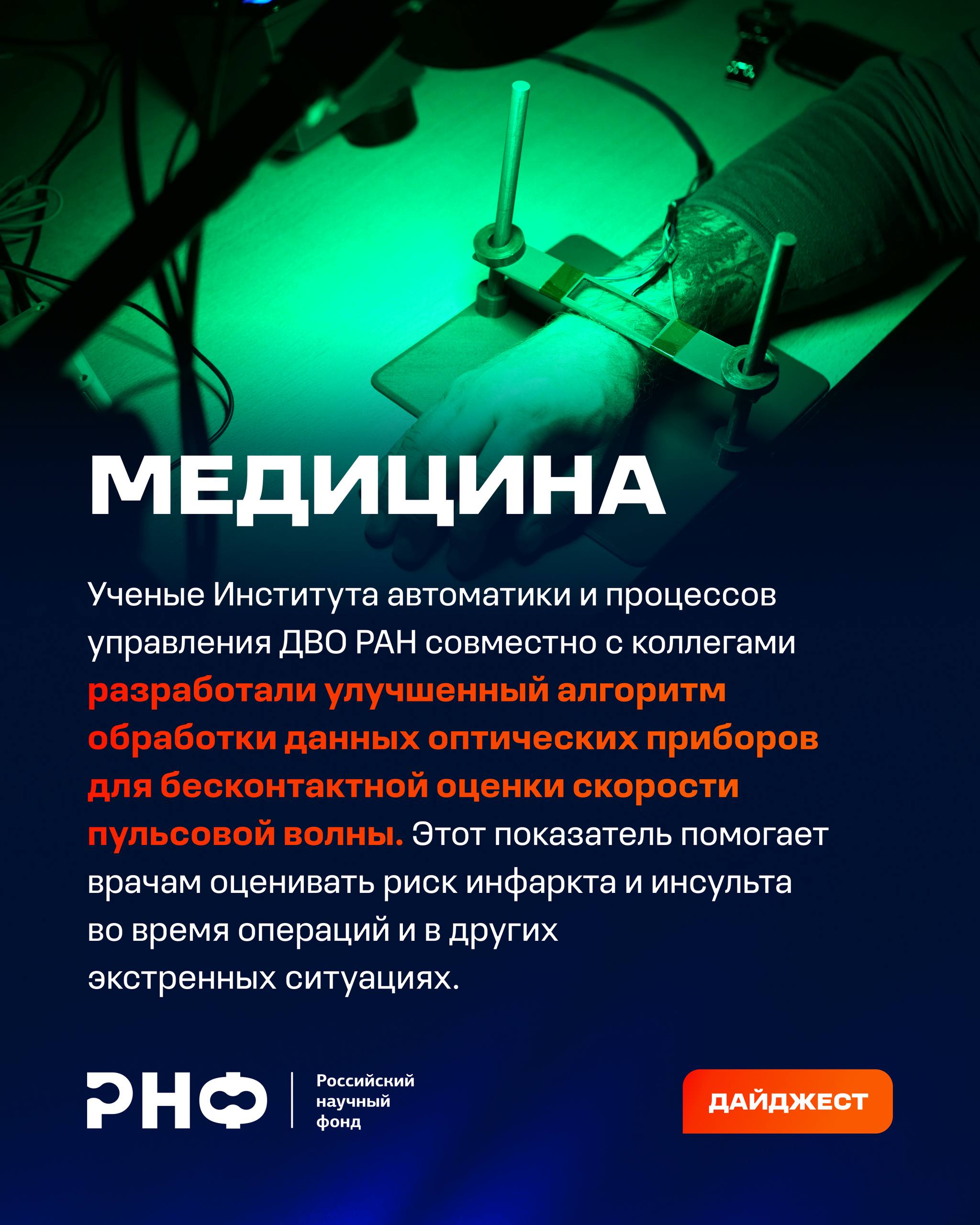 МЕДИЦИНА

Ученые Института автоматики и процессов управления ДВО РАН совместно с коллегами разработали улучшенный алгоритм обработки данных оптических приборов для бесконтактной оценки скорости пульсовой волны. Этот показатель помогает врачам оценивать риск инфаркта и инсульта во время операций и в других экстренных ситуациях.

РНФ
Российский
научный
фонд

ДАЙДЖЕСТ